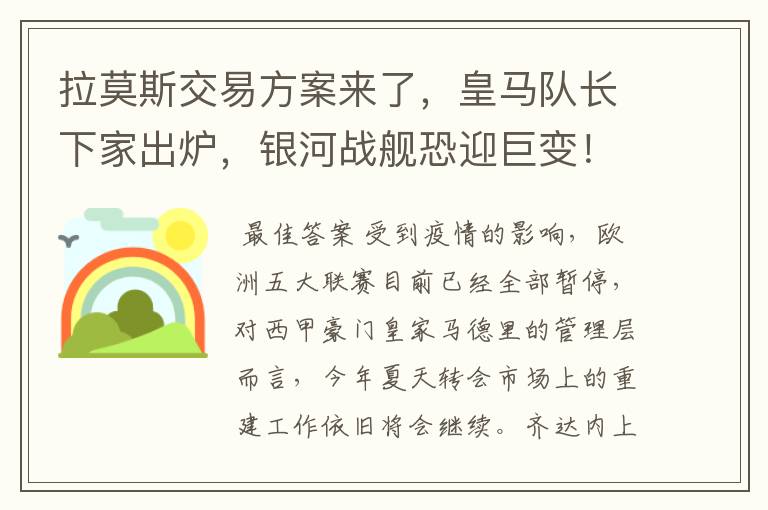 拉莫斯交易方案来了，皇马队长下家出炉，银河战舰恐迎巨变！

最佳答案 受到疫情的影响，欧洲五大联赛目前已经全部暂停，对西甲豪门皇家马德里的管理层而言，今年夏天转会市场上的重建工作依旧将会继续。齐达内上